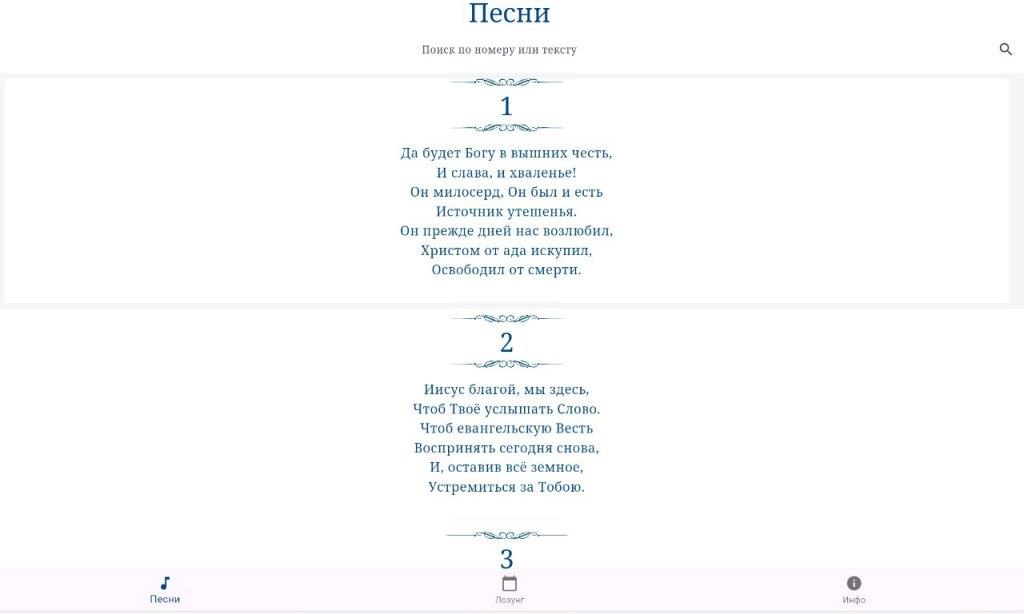 Песни

Поиск по номеру или тексту

1

Да будет Богу в вышних честь,
И слава, и хваленье!
Он милосерд, Он был и есть
Источник утешенья.
Он прежде дней нас возлюбил,
Христом от ада искупил,
Освободил от смерти.

2

Иисус благой, мы здесь,
Чтоб Твоё услышать Слово.
Чтоб евангельскую Весть
Воспринять сегодня снова,
И, оставив всё земное,
Устремиться за Тобою.

3

Песни

Лозунг

Инфо